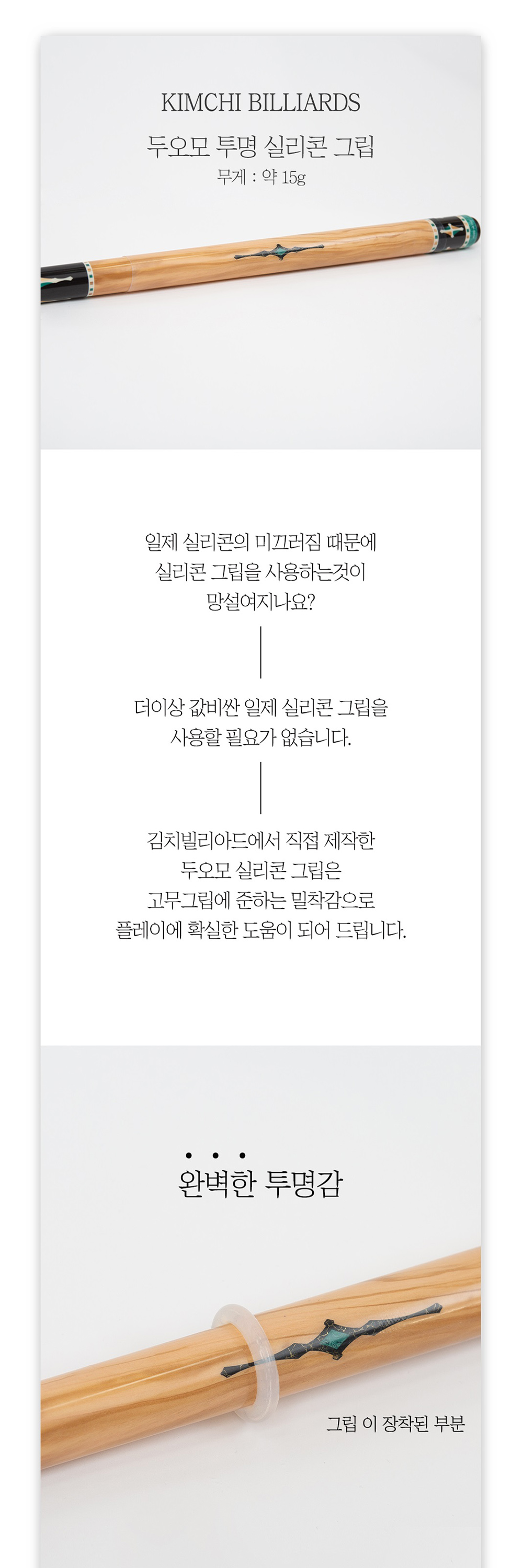 KIMCHI BILLIARDS

두오모 투명 실리콘 그립

무게 : 약 15g

일제 실리콘의 미끄러짐 때문에
실리콘 그립을 사용하는것이
망설여지나요?

더이상 값비싼 일제 실리콘 그립을
사용할 필요가 없습니다.

김치빌리아드에서 직접 제작한
두오모 실리콘 그립은
고무그립에 준하는 밀착감으로
플레이에 확실한 도움이 되어 드립니다.

완벽한 투명감

그립 이 장착된 부분